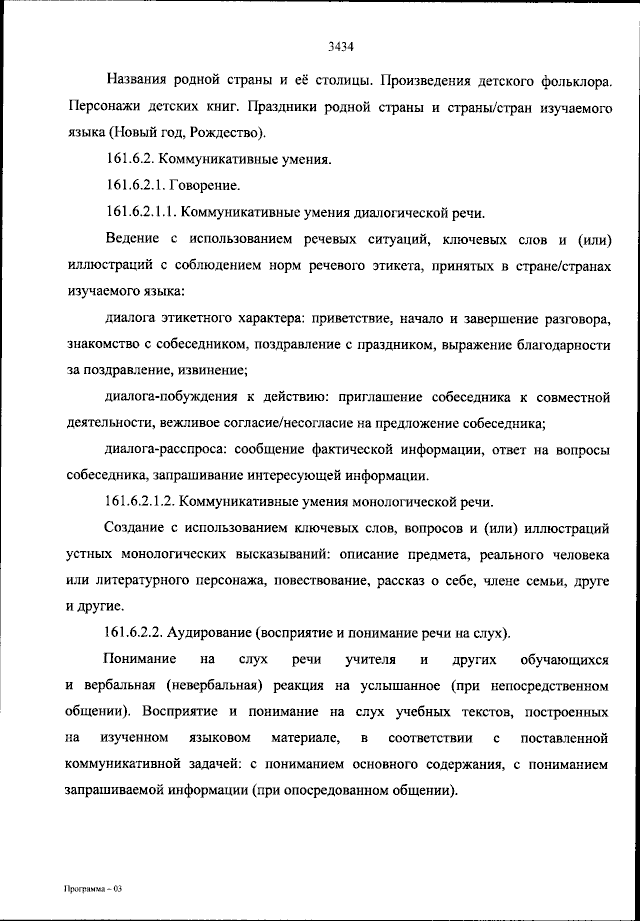 3434

Названия родной страны и её столицы. Произведения детского фольклора. Персонажи детских книг. Праздники родной страны и страны/стран изучаемого языка (Новый год, Рождество).

161.6.2. Коммуникативные умения.

161.6.2.1. Говорение.

161.6.2.1.1. Коммуникативные умения диалогической речи.

Ведение с использованием речевых ситуаций, ключевых слов и (или) иллюстраций с соблюдением норм речевого этикета, принятых в стране/странах изучаемого языка:

диалога этикетного характера: приветствие, начало и завершение разговора, знакомство с собеседником, поздравление с праздником, выражение благодарности за поздравление, извинение;

диалога-побуждения к действию: приглашение собеседника к совместной деятельности, вежливое согласие/несогласие на предложение собеседника;

диалога-расспроса: сообщение фактической информации, ответ на вопросы собеседника, запрашивание интересующей информации.

161.6.2.1.2. Коммуникативные умения монологической речи.

Создание с использованием ключевых слов, вопросов и (или) иллюстраций устных монологических высказываний: описание предмета, реального человека или литературного персонажа, повествование, рассказ о себе, члене семьи, друге и другие.

161.6.2.2. Аудирование (восприятие и понимание речи на слух).

Понимание на слух речи учителя и других обучающихся и вербальная (невербальная) реакция на услышанное (при непосредственном общении). Восприятие и понимание на слух учебных текстов, построенных на изученном языковом материале, в соответствии с поставленной коммуникативной задачей: с пониманием основного содержания, с пониманием запрашиваемой информации (при опосредованном общении).

Программа – 03